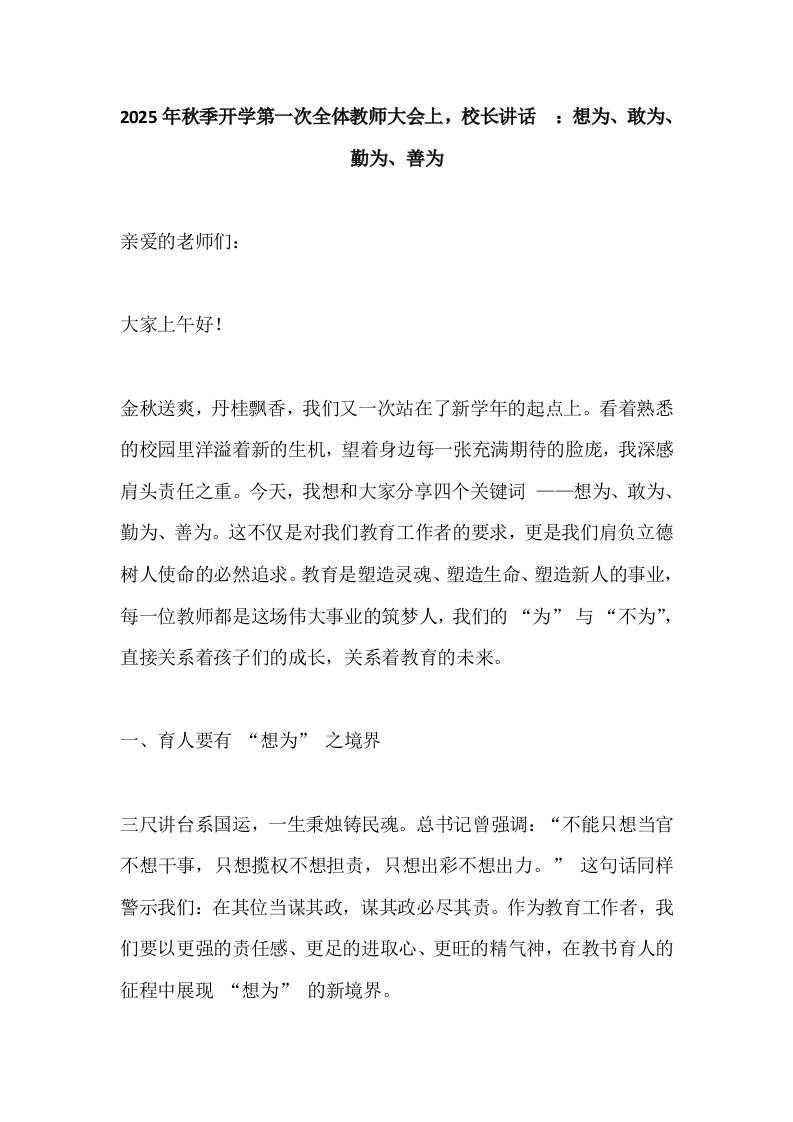 2025年秋季开学第一次全体教师大会上，校长讲话 ：想为、敢为、勤为、善为

亲爱的老师们：

大家上午好！

金秋送爽，丹桂飘香，我们又一次站在了新学年的起点上。看着熟悉的校园里洋溢着新的生机，望着身边每一张充满期待的脸庞，我深感肩头责任之重。今天，我想和大家分享四个关键词 ——想为、敢为、勤为、善为。这不仅是对我们教育工作者的要求，更是我们肩负立德树人使命的必然追求。教育是塑造灵魂、塑造生命、塑造新人的事业，每一位教师都是这场伟大事业的筑梦人，我们的 “为” 与 “不为”，直接关系着孩子们的成长，关系着教育的未来。

一、育人要有 “想为” 之境界

三尺讲台系国运，一生秉烛铸民魂。总书记曾强调：“不能只想当官不想干事，只想揽权不想担责，只想出彩不想出力。” 这句话同样警示我们：在其位当谋其政，谋其政必尽其责。作为教育工作者，我们要以更强的责任感、更足的进取心、更旺的精气神，在教书育人的征程中展现 “想为” 的新境界。